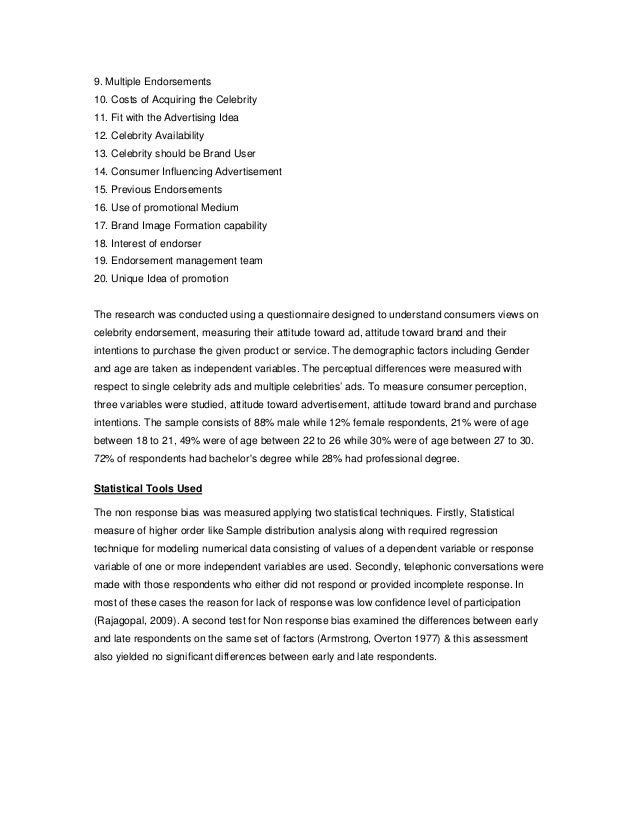 9. Multiple Endorsements
10. Costs of Acquiring the Celebrity
11. Fit with the Advertising Idea
12. Celebrity Availability
13. Celebrity should be Brand User
14. Consumer Influencing Advertisement
15. Previous Endorsements
16. Use of promotional Medium
17. Brand Image Formation capability
18. Interest of endorser
19. Endorsement management team
20. Unique Idea of promotion

The research was conducted using a questionnaire designed to understand consumers views on celebrity endorsement, measuring their attitude toward ad, attitude toward brand and their intentions to purchase the given product or service. The demographic factors including Gender and age are taken as independent variables. The perceptual differences were measured with respect to single celebrity ads and multiple celebrities' ads. To measure consumer perception, three variables were studied, attitude toward advertisement, attitude toward brand and purchase intentions. The sample consists of 88% male while 12% female respondents, 21% were of age between 18 to 21, 49% were of age between 22 to 26 while 30% were of age between 27 to 30. 72% of respondents had bachelor's degree while 28% had professional degree.

Statistical Tools Used

The non response bias was measured applying two statistical techniques. Firstly, Statistical measure of higher order like Sample distribution analysis along with required regression technique for modeling numerical data consisting of values of a dependent variable or response variable of one or more independent variables are used. Secondly, telephonic conversations were made with those respondents who either did not respond or provided incomplete response. In most of these cases the reason for lack of response was low confidence level of participation (Rajagopal, 2009). A second test for Non response bias examined the differences between early and late respondents on the same set of factors (Armstrong, Overton 1977) & this assessment also yielded no significant differences between early and late respondents.